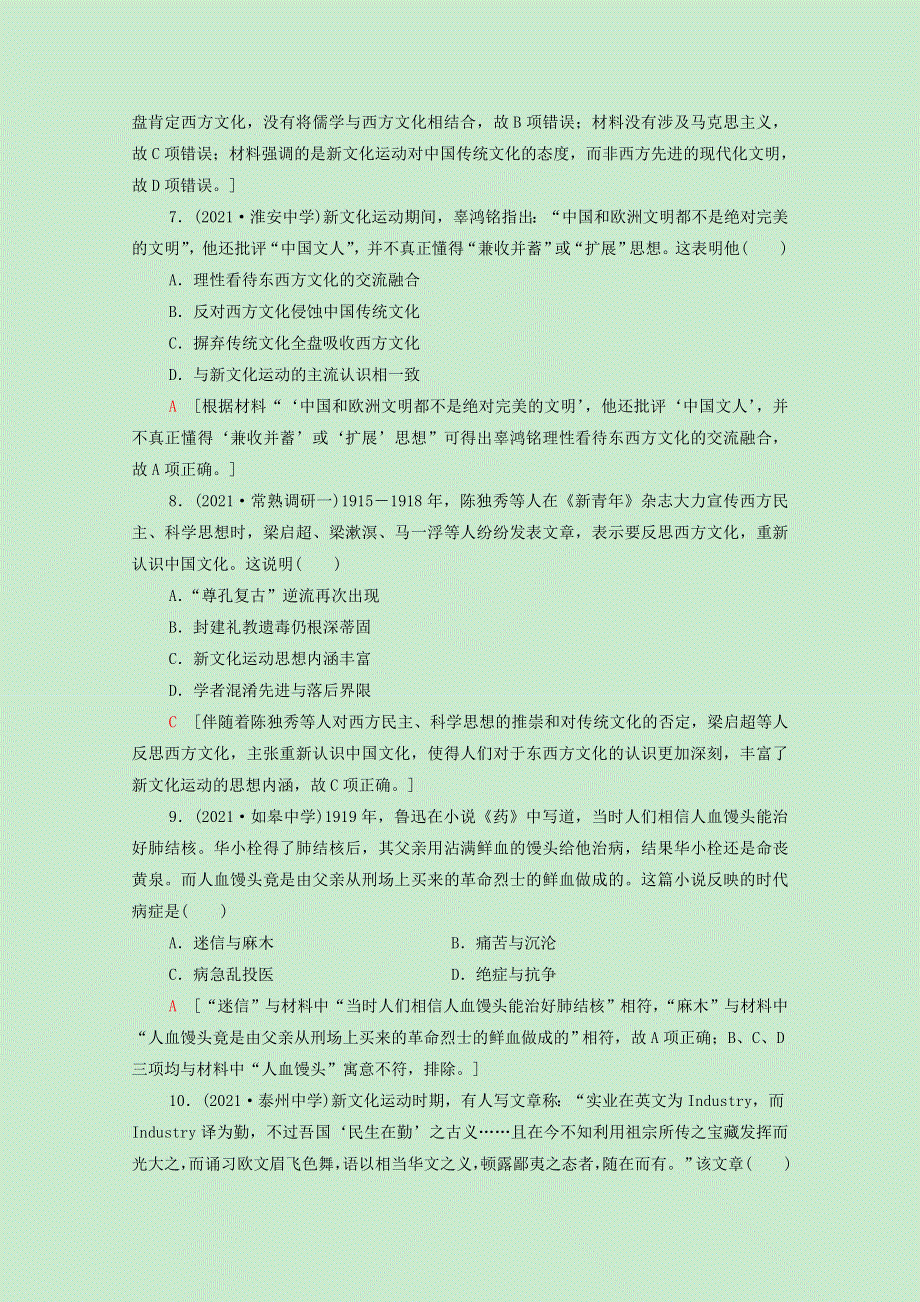 盘肯定西方文化，没有将儒学与西方文化相结合，故B项错误；材料没有涉及马克思主义，故C项错误；材料强调的是新文化运动对中国传统文化的态度，而非西方先进的现代化文明，故D项错误。]

7．(2021·淮安中学)新文化运动期间，辜鸿铭指出：“中国和欧洲文明都不是绝对完美的文明”，他还批评“中国文人”，并不真正懂得“兼收并蓄”或“扩展”思想。这表明他(　　)

A．理性看待东西方文化的交流融合

B．反对西方文化侵蚀中国传统文化

C．摒弃传统文化全盘吸收西方文化

D．与新文化运动的主流认识相一致

A　[根据材料“‘中国和欧洲文明都不是绝对完美的文明’，他还批评‘中国文人’，并不真正懂得‘兼收并蓄’或‘扩展’思想”可得出辜鸿铭理性看待东西方文化的交流融合，故A项正确。]

8．(2021·常熟调研一)1915－1918年，陈独秀等人在《新青年》杂志大力宣传西方民主、科学思想时，梁启超、梁漱溟、马一浮等人纷纷发表文章，表示要反思西方文化，重新认识中国文化。这说明(　　)

A.“尊孔复古”逆流再次出现

B．封建礼教遗毒仍根深蒂固

C．新文化运动思想内涵丰富

D．学者混淆先进与落后界限

C　[伴随着陈独秀等人对西方民主、科学思想的推崇和对传统文化的否定，梁启超等人反思西方文化，主张重新认识中国文化，使得人们对于东西方文化的认识更加深刻，丰富了新文化运动的思想内涵，故C项正确。]

9．(2021·如皋中学)1919年，鲁迅在小说《药》中写道，当时人们相信人血馒头能治好肺结核。华小栓得了肺结核后，其父亲用沾满鲜血的馒头给他治病，结果华小栓还是命丧黄泉。而人血馒头竟是由父亲从刑场上买来的革命烈士的鲜血做成的。这篇小说反映的时代病症是(　　)

A．迷信与麻木　　B．痛苦与沉沦

C．病急乱投医　　D．绝症与抗争

A　[“迷信”与材料中“当时人们相信人血馒头能治好肺结核”相符，“麻木”与材料中“人血馒头竟是由父亲从刑场上买来的革命烈士的鲜血做成的”相符，故A项正确；B、C、D三项均与材料中“人血馒头”寓意不符，排除。]

10．(2021·泰州中学)新文化运动时期，有人写文章称：“实业在英文为Industry，而Industry译为勤，不过吾国‘民生在勤’之古义……且在今不知利用祖宗所传之宝藏发挥而光大之，而诵习欧文眉飞色舞，语以相当华文之义，顿露鄙夷之态者，随在而有。”该文章(　　)